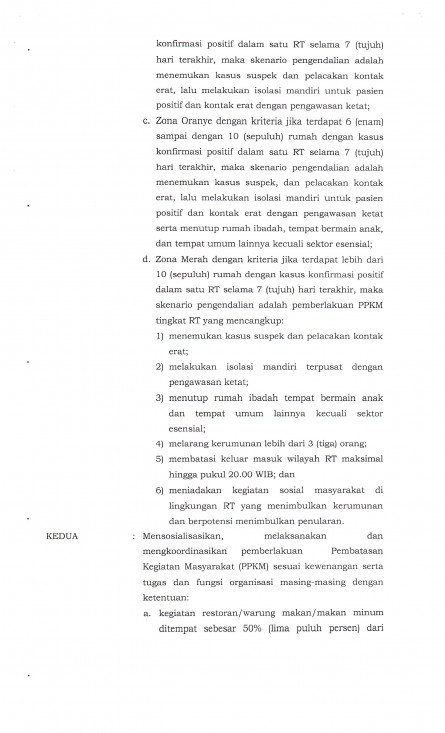 konfirmasi positif dalam satu RT selama 7 (tujuh) hari terakhir, maka skenario pengendalian adalah menemukan kasus suspek dan pelacakan kontak erat, lalu melakukan isolasi mandiri untuk pasien positif dan kontak erat dengan pengawasan ketat;

c. Zona Oranye dengan kriteria jika terdapat 6 (enam) sampai dengan 10 (sepuluh) rumah dengan kasus konfirmasi positif dalam satu RT selama 7 (tujuh) hari terakhir, maka skenario pengendalian adalah menemukan kasus suspek, dan pelacakan kontak erat, lalu melakukan isolasi mandiri untuk pasien positif dan kontak erat dengan pengawasan ketat serta menutup rumah ibadah, tempat bermain anak, dan tempat umum lainnya kecuali sektor esensial;

d. Zona Merah dengan kriteria jika terdapat lebih dari 10 (sepuluh) rumah dengan kasus konfirmasi positif dalam satu RT selama 7 (tujuh) hari terakhir, maka skenario pengendalian adalah pemberlakuan PPKM tingkat RT yang mencangkup:

1) menemukan kasus suspek dan pelacakan kontak erat;

2) melakukan isolasi mandiri terpusat dengan pengawasan ketat;

3) menutup rumah ibadah tempat bermain anak dan tempat umum lainnya kecuali sektor esensial;

4) melarang kerumunan lebih dari 3 (tiga) orang;

5) membatasi keluar masuk wilayah RT maksimal hingga pukul 20.00 WIB; dan

6) meniadakan kegiatan sosial masyarakat di lingkungan RT yang menimbulkan kerumunan dan berpotensi menimbulkan penularan.

KEDUA : Mensosialisasikan, melaksanakan dan mengkoordinasikan pemberlakuan Pembatasan Kegiatan Masyarakat (PPKM) sesuai kewenangan serta tugas dan fungsi organisasi masing-masing dengan ketentuan:

a. kegiatan restoran/warung makan/makan minum ditempat sebesar 50% (lima puluh persen) dari